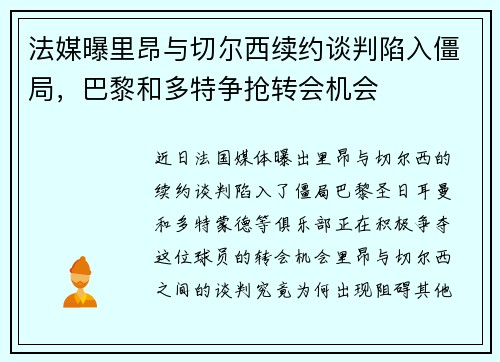 法媒曝里昂与切尔西续约谈判陷入僵局，巴黎和多特争抢转会机会

近日法国媒体曝出里昂与切尔西的续约谈判陷入了僵局巴黎圣日耳曼和多特蒙德等俱乐部正在积极争夺这位球员的转会机会里昂与切尔西之间的谈判究竟为何出现阻碍其他